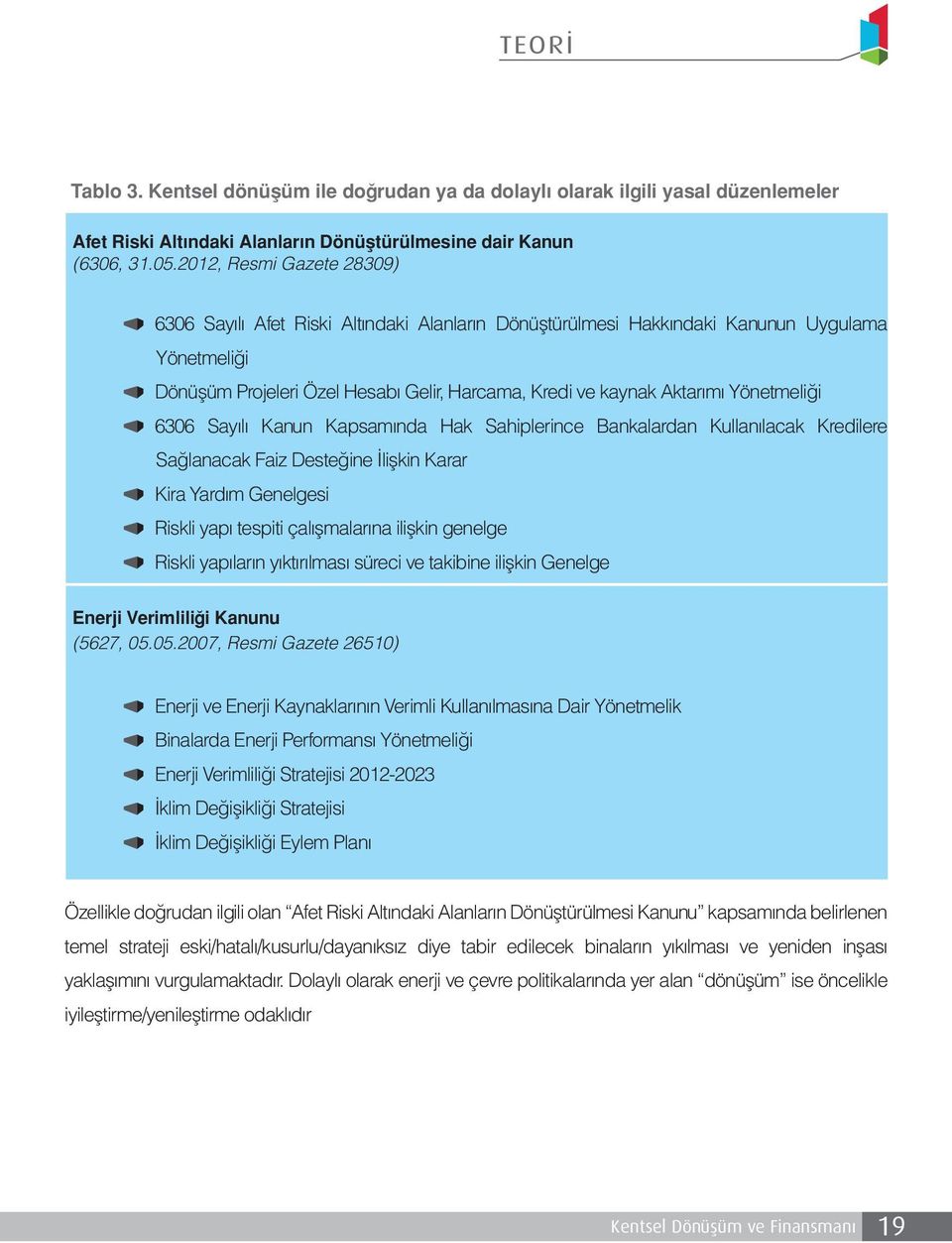 TEORİ

Tablo 3. Kentsel dönüşüm ile doğrudan ya da dolaylı olarak ilgili yasal düzenlemeler

Afet Riski Altındaki Alanların Dönüştürülmesine dair Kanun
(6306, 31.05.2012, Resmi Gazete 28309)

6306 Sayılı Afet Riski Altındaki Alanların Dönüştürülmesi Hakkındaki Kanunun Uygulama Yönetmeliği

Dönüşüm Projeleri Özel Hesabı Gelir, Harcama, Kredi ve kaynak Aktarımı Yönetmeliği

6306 Sayılı Kanun Kapsamında Hak Sahiplerince Bankalardan Kullanılacak Kredilere Sağlanacak Faiz Desteğine İlişkin Karar

Kira Yardım Genelgesi

Riskli yapı tespiti çalışmalarına ilişkin genelge

Riskli yapıların yıktırılması süreci ve takibine ilişkin Genelge

Enerji Verimliliği Kanunu
(5627, 05.05.2007, Resmi Gazete 26510)

Enerji ve Enerji Kaynaklarının Verimli Kullanılmasına Dair Yönetmelik

Binalarda Enerji Performansı Yönetmeliği

Enerji Verimliliği Stratejisi 2012-2023

İklim Değişikliği Stratejisi

İklim Değişikliği Eylem Planı

Özellikle doğrudan ilgili olan “Afet Riski Altındaki Alanların Dönüştürülmesi Kanunu” kapsamında belirlenen temel strateji eski/hatalı/kusurlu/dayanıksız diye tabir edilecek binaların yıkılması ve yeniden inşası yaklaşımını vurgulamaktadır. Dolaylı olarak enerji ve çevre politikalarında yer alan “dönüşüm” ise öncelikle iyileştirme/yenileştirme odaklıdır

Kentsel Dönüşüm ve Finansmanı 19